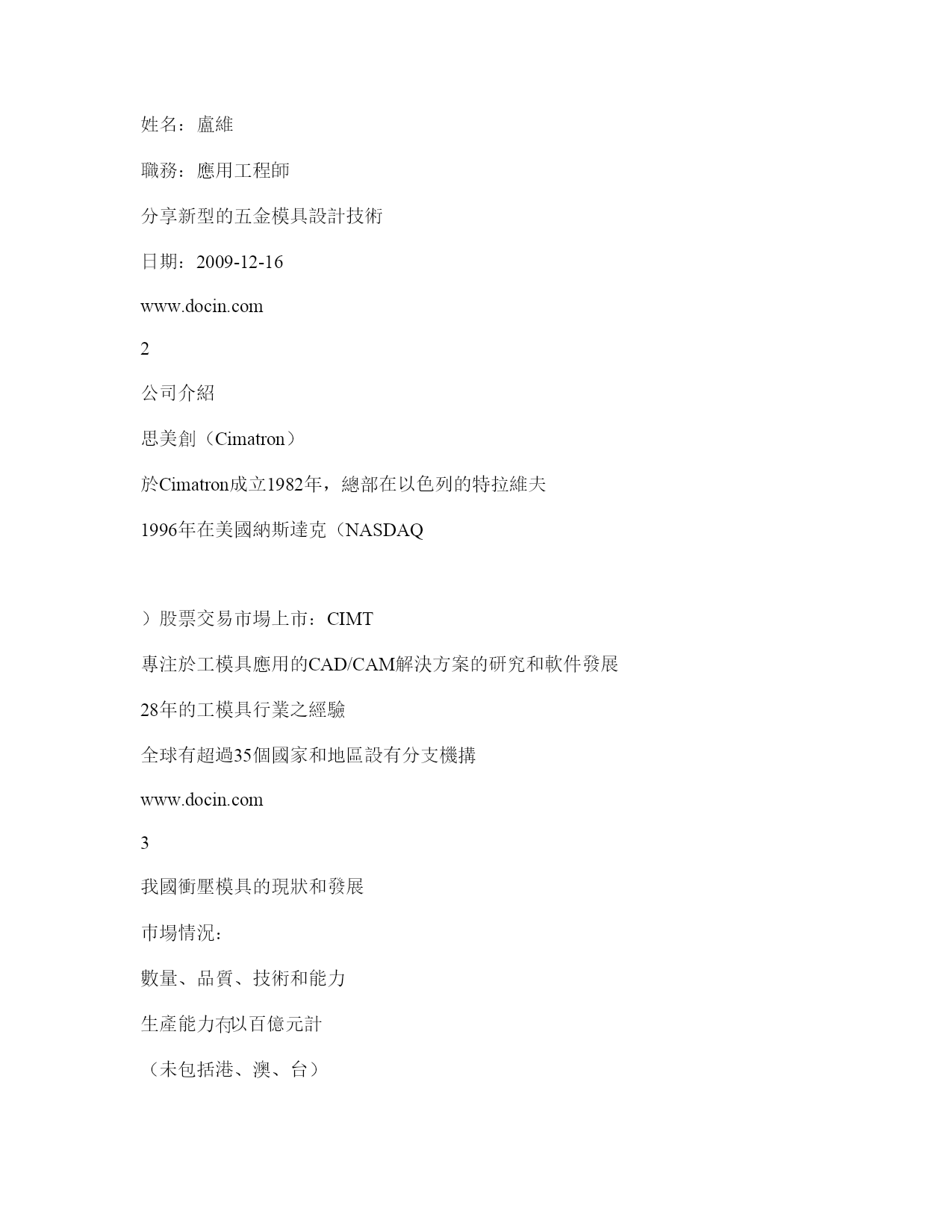 姓名：盧維

職務：應用工程師

分享新型的五金模具設計技術

日期：2009-12-16

www.docin.com

2

公司介紹

思美創（Cimatron）

於Cimatron成立1982年，總部在以色列的特拉維夫

1996年在美國納斯達克（NASDAQ

）股票交易市場上市：CIMT

專注於工模具應用的CAD/CAM解決方案的研究和軟件發展

28年的工模具行業之經驗

全球有超過35個國家和地區設有分支機搆

www.docin.com

3

我國衝壓模具的現狀和發展

市場情況：

數量、品質、技術和能力

生產能力冇以百億元計

（未包括港、澳、台）